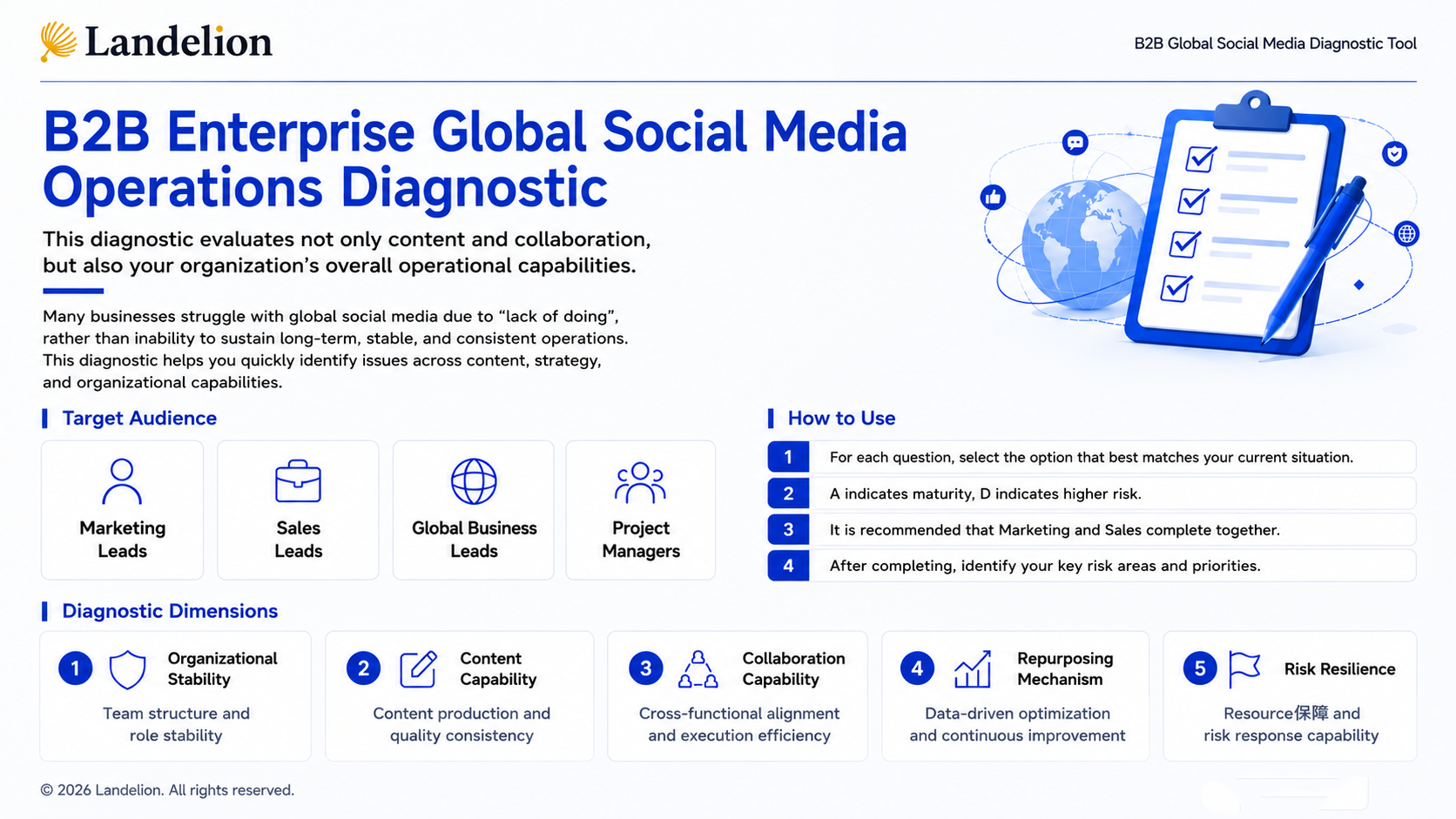 Landelion

B2B Global Social Media Diagnostic Tool

B2B Enterprise Global Social Media Operations Diagnostic

This diagnostic evaluates not only content and collaboration, but also your organization’s overall operational capabilities.

Many businesses struggle with global social media due to “lack of doing”, rather than inability to sustain long-term, stable, and consistent operations. This diagnostic helps you quickly identify issues across content, strategy, and organizational capabilities.

Target Audience

Marketing Leads

Sales Leads

Global Business Leads

Project Managers

How to Use

1 For each question, select the option that best matches your current situation.

2 A indicates maturity, D indicates higher risk.

3 It is recommended that Marketing and Sales complete together.

4 After completing, identify your key risk areas and priorities.

Diagnostic Dimensions

1 Organizational Stability
Team structure and role stability

2 Content Capability
Content production and quality consistency

3 Collaboration Capability
Cross-functional alignment and execution efficiency

4 Repurposing Mechanism
Data-driven optimization and continuous improvement

5 Risk Resilience
Resource保障 and risk response capability

© 2026 Landelion. All rights reserved.